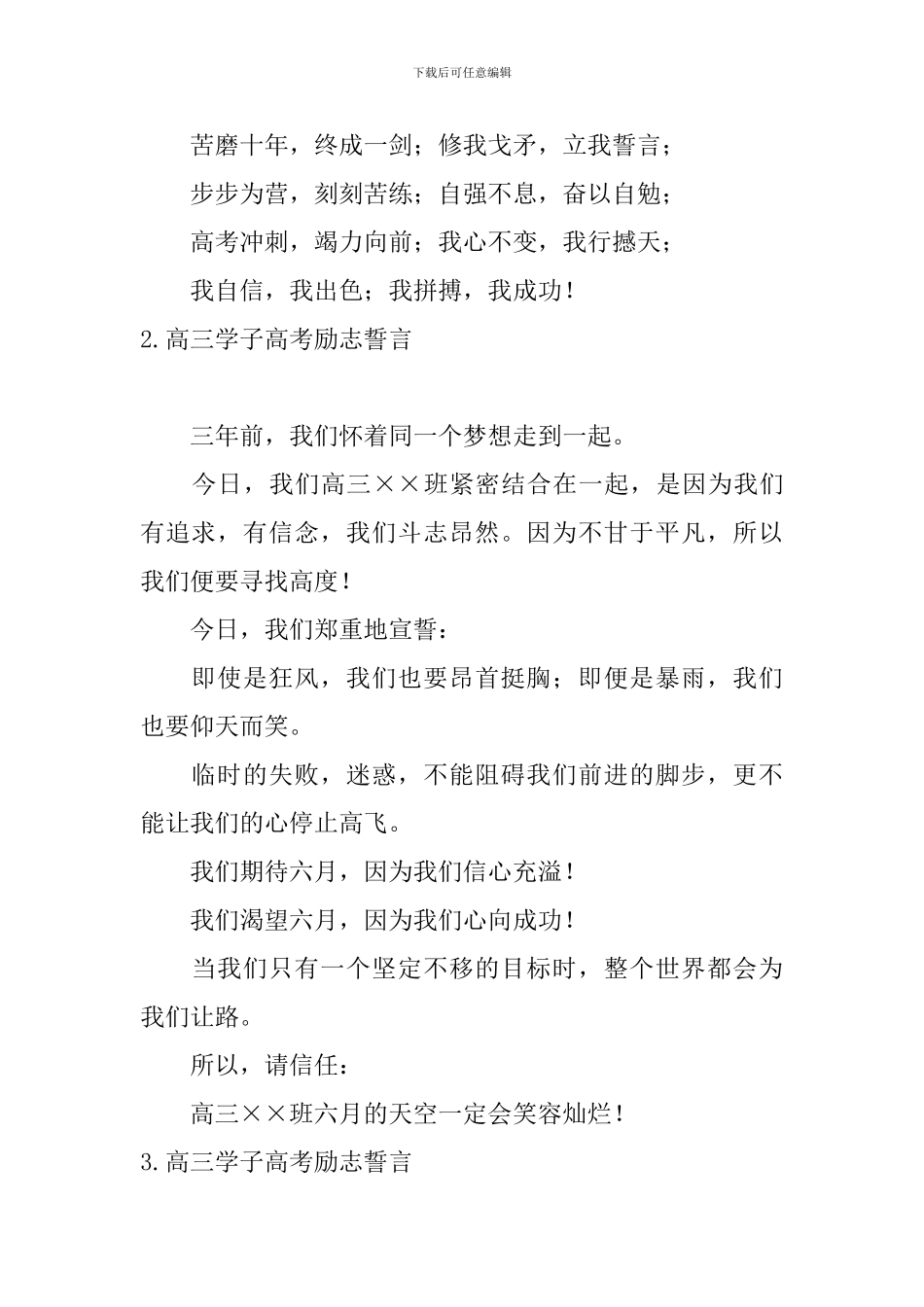 下载后可任意编辑

苦磨十年，终成一剑；修我戈矛，立我誓言；

步步为营，刻刻苦练；自强不息，奋以自勉；

高考冲刺，竭力向前；我心不变，我行撼天；

我自信，我出色；我拼搏，我成功！

2.高三学子高考励志誓言

三年前，我们怀着同一个梦想走到一起。

今日，我们高三××班紧密结合在一起，是因为我们有追求，有信念，我们斗志昂然。因为不甘于平凡，所以我们便要寻找高度！

今日，我们郑重地宣誓：

即使是狂风，我们也要昂首挺胸；即便是暴雨，我们也要仰天而笑。

临时的失败，迷惑，不能阻碍我们前进的脚步，更不能让我们的心停止高飞。

我们期待六月，因为我们信心充溢！

我们渴望六月，因为我们心向成功！

当我们只有一个坚定不移的目标时，整个世界都会为我们让路。

所以，请信任：

高三××班六月的天空一定会笑容灿烂！

3.高三学子高考励志誓言